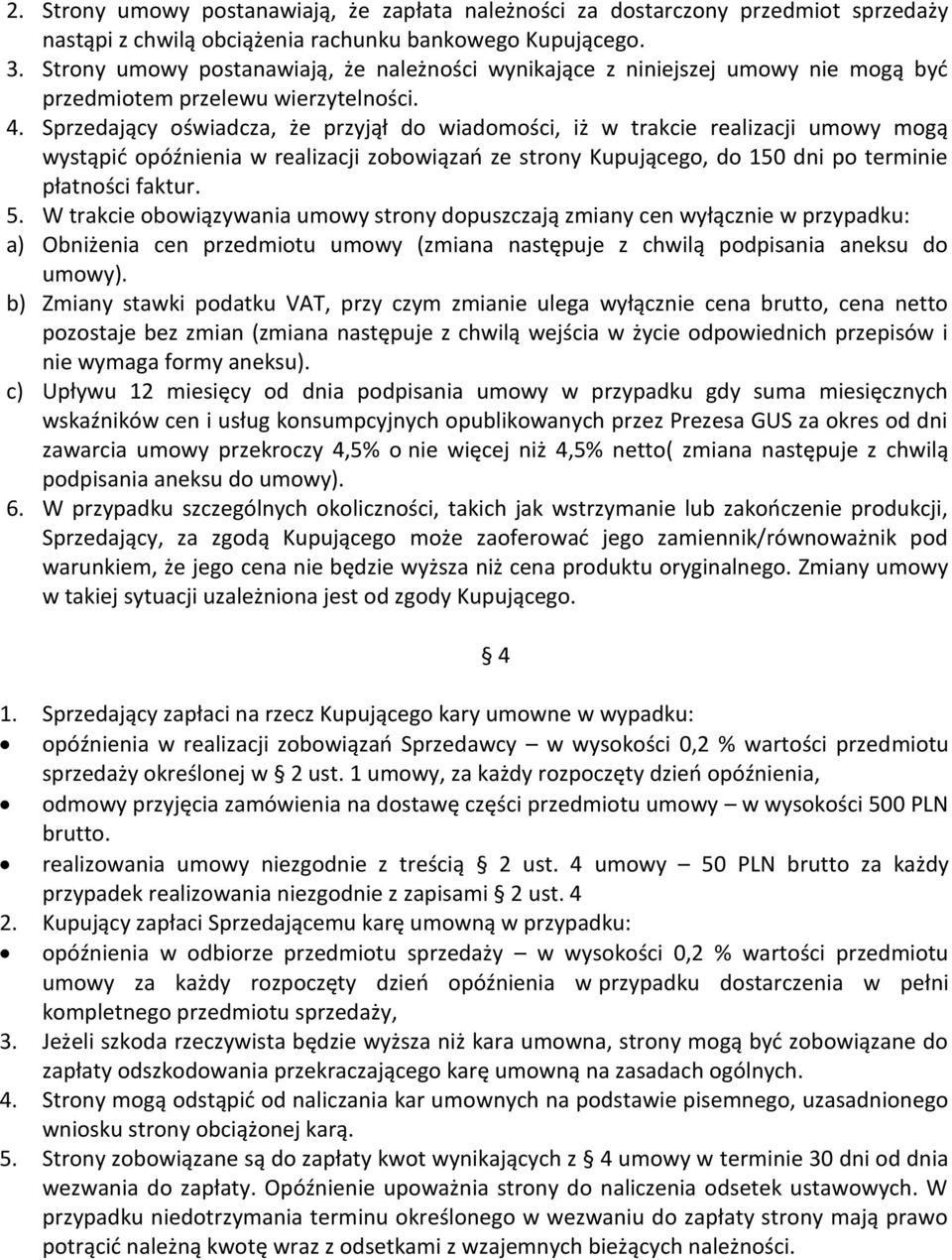 2. Strony umowy postanawiają, że zapłata należności za dostarczony przedmiot sprzedaży nastąpi z chwilą obciążenia rachunku bankowego Kupującego.
3. Strony umowy postanawiają, że należności wynikające z niniejszej umowy nie mogą być przedmiotem przelewu wierzytelności.
4. Sprzedający oświadcza, że przyjął do wiadomości, iż w trakcie realizacji umowy mogą wystąpić opóźnienia w realizacji zobowiązań ze strony Kupującego, do 150 dni po terminie płatności faktur.
5. W trakcie obowiązywania umowy strony dopuszczają zmiany cen wyłącznie w przypadku:
a) Obniżenia cen przedmiotu umowy (zmiana następuje z chwilą podpisania aneksu do umowy).
b) Zmiany stawki podatku VAT, przy czym zmianie ulega wyłącznie cena brutto, cena netto pozostaje bez zmian (zmiana następuje z chwilą wejścia w życie odpowiednich przepisów i nie wymaga formy aneksu).
c) Upływu 12 miesięcy od dnia podpisania umowy w przypadku gdy suma miesięcznych wskaźników cen i usług konsumpcyjnych opublikowanych przez Prezesa GUS za okres od dni zawarcia umowy przekroczy 4,5% o nie więcej niż 4,5% netto( zmiana następuje z chwilą podpisania aneksu do umowy).
6. W przypadku szczególnych okoliczności, takich jak wstrzymanie lub zakończenie produkcji, Sprzedający, za zgodą Kupującego może zaoferować jego zamiennik/równoważnik pod warunkiem, że jego cena nie będzie wyższa niż cena produktu oryginalnego. Zmiany umowy w takiej sytuacji uzależniona jest od zgody Kupującego.

§ 4

1. Sprzedający zapłaci na rzecz Kupującego kary umowne w wypadku:
• opóźnienia w realizacji zobowiązań Sprzedawcy – w wysokości 0,2 % wartości przedmiotu sprzedaży określonej w § 2 ust. 1 umowy, za każdy rozpoczęty dzień opóźnienia,
• odmowy przyjęcia zamówienia na dostawę części przedmiotu umowy – w wysokości 500 PLN brutto.
• realizowania umowy niezgodnie z treścią § 2 ust. 4 umowy – 50 PLN brutto za każdy przypadek realizowania niezgodnie z zapisami § 2 ust. 4
2. Kupujący zapłaci Sprzedającemu karę umowną w przypadku:
• opóźnienia w odbiorze przedmiotu sprzedaży – w wysokości 0,2 % wartości przedmiotu umowy za każdy rozpoczęty dzień opóźnienia w przypadku dostarczenia w pełni kompletnego przedmiotu sprzedaży,
3. Jeżeli szkoda rzeczywista będzie wyższa niż kara umowna, strony mogą być zobowiązane do zapłaty odszkodowania przekraczającego karę umowną na zasadach ogólnych.
4. Strony mogą odstąpić od naliczania kar umownych na podstawie pisemnego, uzasadnionego wniosku strony obciążonej karą.
5. Strony zobowiązane są do zapłaty kwot wynikających z § 4 umowy w terminie 30 dni od dnia wezwania do zapłaty. Opóźnienie upoważnia strony do naliczenia odsetek ustawowych. W przypadku niedotrzymania terminu określonego w wezwaniu do zapłaty strony mają prawo potrącić należną kwotę wraz z odsetkami z wzajemnych bieżących należności.